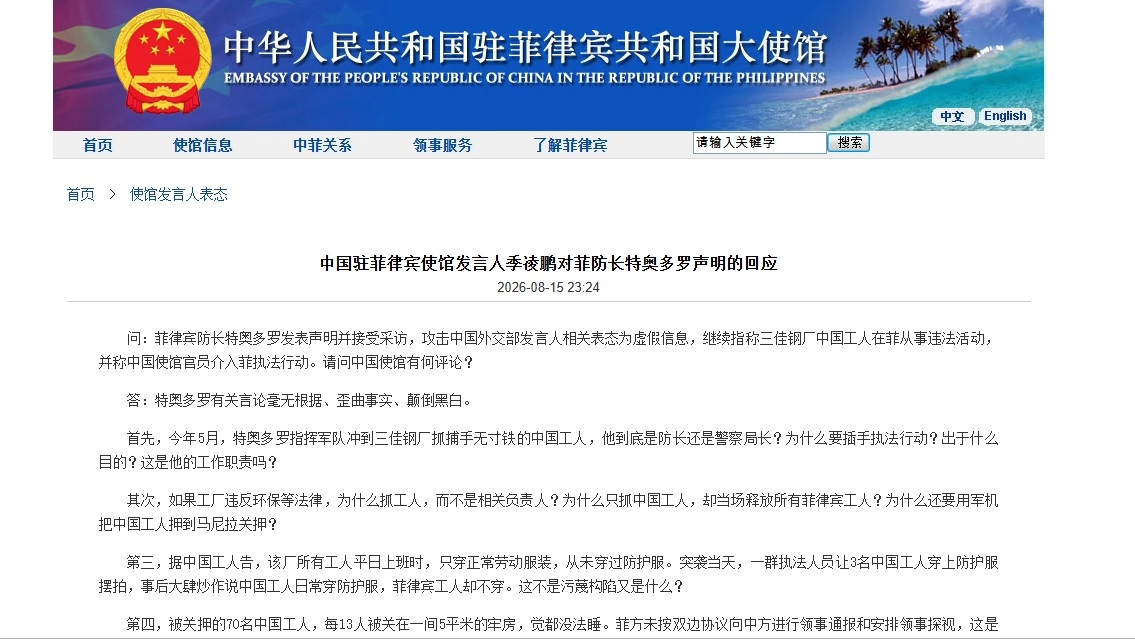 中华人民共和国驻菲律宾共和国大使馆
EMBASSY OF THE PEOPLE'S REPUBLIC OF CHINA IN THE REPUBLIC OF THE PHILIPPINES

中文 English

首页 使馆信息 中菲关系 领事服务 了解菲律宾 请输入关键字 搜索

首页 > 使馆发言人表态

中国驻菲律宾使馆发言人季凌鹏对菲防长特奥多罗声明的回应

2026-08-15 23:24

问：菲律宾防长特奥多罗发表声明并接受采访，攻击中国外交部发言人相关表态为虚假信息，继续指称三佳钢厂中国工人在菲从事违法活动，并称中国使馆官员介入菲执法行动。请问中国使馆有何评论？

答：特奥多罗有关言论毫无根据、歪曲事实、颠倒黑白。

首先，今年5月，特奥多罗指挥军队冲到三佳钢厂抓捕手无寸铁的中国工人，他到底是防长还是警察局长？为什么要插手执法行动？出于什么目的？这是他的工作职责吗？

其次，如果工厂违反环保等法律，为什么抓工人，而不是相关负责人？为什么只抓中国工人，却当场释放所有菲律宾工人？为什么还要用军机把中国工人押到马尼拉关押？

第三，据中国工人告，该厂所有工人平日上班时，只穿正常劳动服装，从未穿过防护服。突袭当天，一群执法人员让3名中国工人穿上防护服摆拍，事后大肆炒作说中国工人日常穿防护服，菲律宾工人却不穿。这不是污蔑构陷又是什么？

第四，被关押的70名中国工人，每13人被关在一间5平米的牢房，觉都没法睡。菲方未按双边协议向中方进行领事通报和安排领事探视，这是